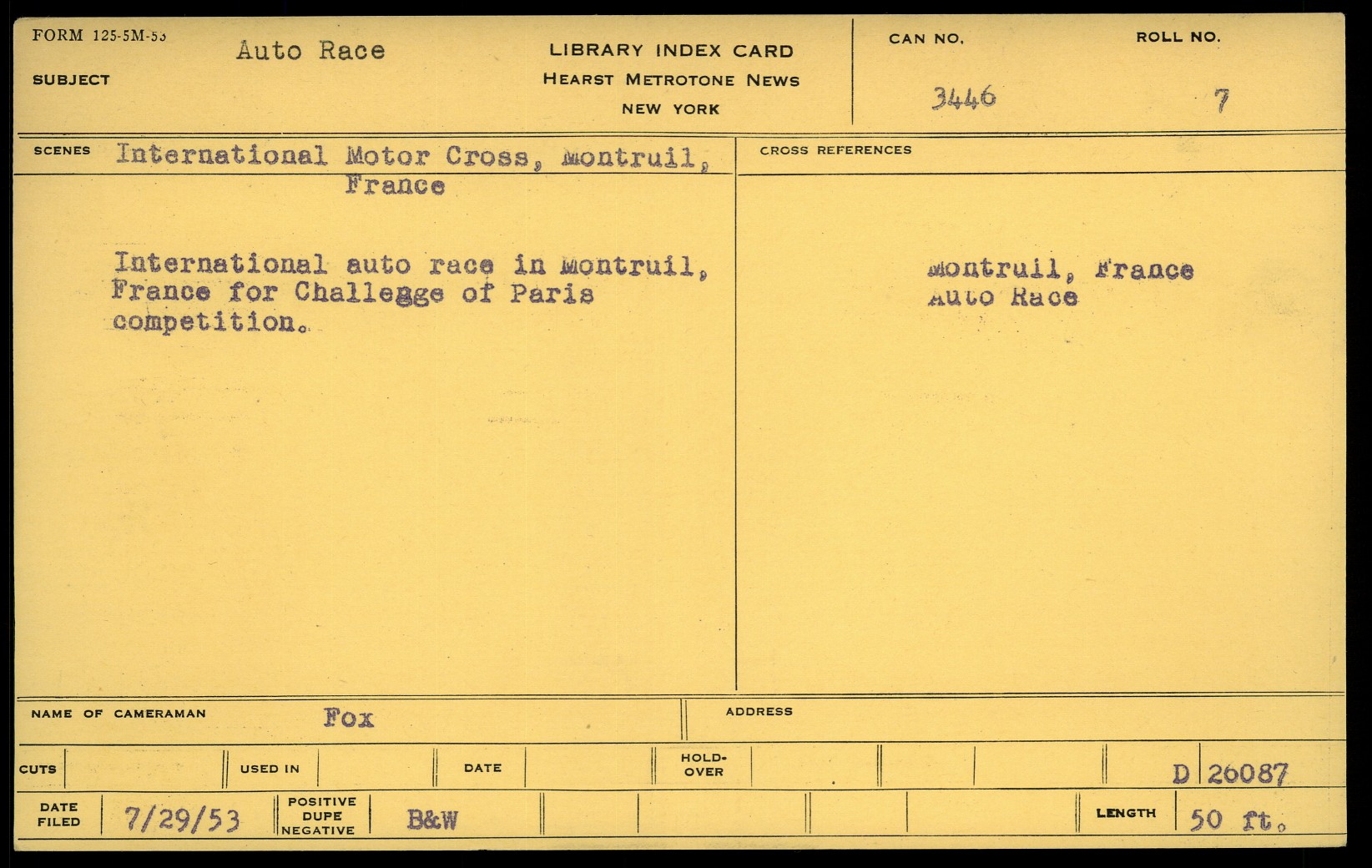 FORM 125-5M-53
SUBJECT
Auto Race

LIBRARY INDEX CARD
HEARST METROTONE NEWS
NEW YORK

CAN NO.
3446

ROLL NO.
7

SCENES
International Motor Cross, Montruil, France

International auto race in Montruil, France for Challegge of Paris competition.

CROSS REFERENCES

Montruil, France
Auto Race

NAME OF CAMERAMAN
Fox

ADDRESS

CUTS
USED IN
DATE
HOLD-OVER
D 26087

DATE FILED
7/29/53
POSITIVE DUPE NEGATIVE
B&W
LENGTH
50 ft.